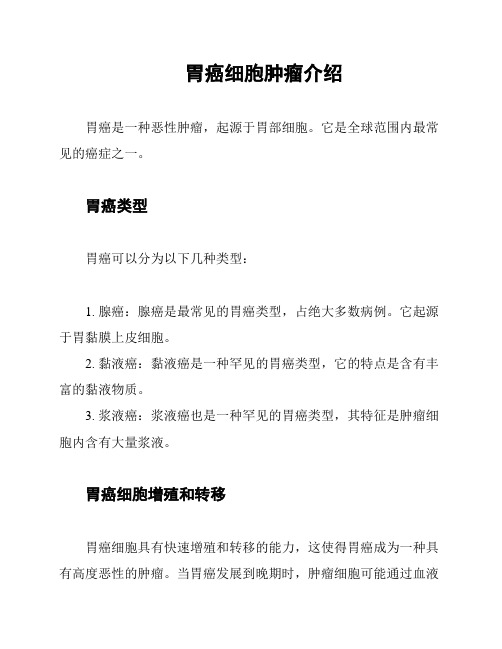 胃癌细胞肿瘤介绍

胃癌是一种恶性肿瘤，起源于胃部细胞。它是全球范围内最常见的癌症之一。

胃癌类型

胃癌可以分为以下几种类型：

1. 腺癌：腺癌是最常见的胃癌类型，占绝大多数病例。它起源于胃黏膜上皮细胞。
2. 黏液癌：黏液癌是一种罕见的胃癌类型，它的特点是含有丰富的黏液物质。
3. 浆液癌：浆液癌也是一种罕见的胃癌类型，其特征是肿瘤细胞内含有大量浆液。

胃癌细胞增殖和转移

胃癌细胞具有快速增殖和转移的能力，这使得胃癌成为一种具有高度恶性的肿瘤。当胃癌发展到晚期时，肿瘤细胞可能通过血液